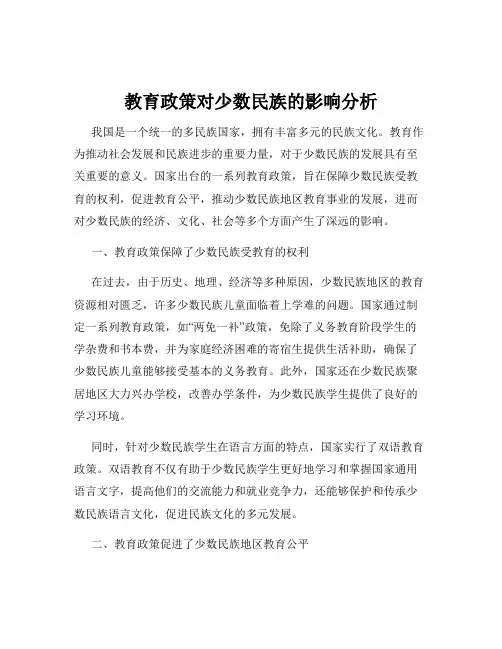 教育政策对少数民族的影响分析

我国是一个统一的多民族国家，拥有丰富多元的民族文化。教育作为推动社会发展和民族进步的重要力量，对于少数民族的发展具有至关重要的意义。国家出台的一系列教育政策，旨在保障少数民族受教育的权利，促进教育公平，推动少数民族地区教育事业的发展，进而对少数民族的经济、文化、社会等多个方面产生了深远的影响。

一、教育政策保障了少数民族受教育的权利

在过去，由于历史、地理、经济等多种原因，少数民族地区的教育资源相对匮乏，许多少数民族儿童面临着上学难的问题。国家通过制定一系列教育政策，如“两免一补”政策，免除了义务教育阶段学生的学杂费和书本费，并为家庭经济困难的寄宿生提供生活补助，确保了少数民族儿童能够接受基本的义务教育。此外，国家还在少数民族聚居地区大力兴办学校，改善办学条件，为少数民族学生提供了良好的学习环境。

同时，针对少数民族学生在语言方面的特点，国家实行了双语教育政策。双语教育不仅有助于少数民族学生更好地学习和掌握国家通用语言文字，提高他们的交流能力和就业竞争力，还能够保护和传承少数民族语言文化，促进民族文化的多元发展。

二、教育政策促进了少数民族地区教育公平